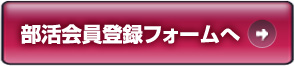 部活会員登録フォームへ